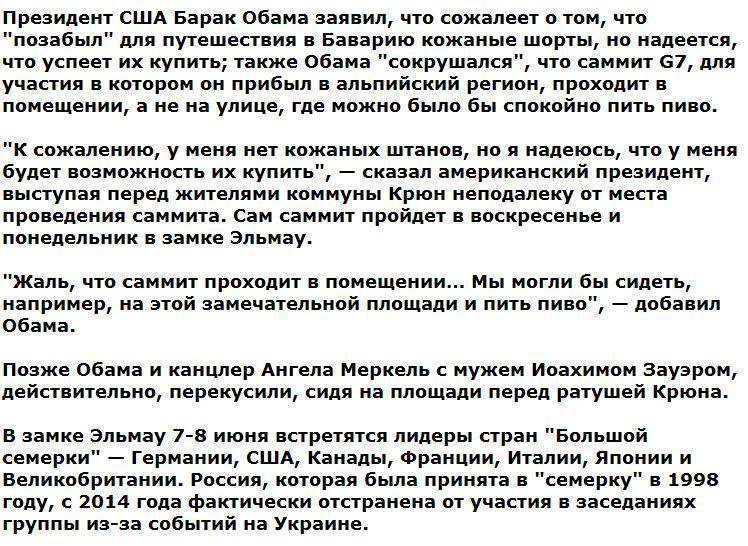 Президент США Барак Обама заявил, что сожалеет о том, что "позабыл" для путешествия в Баварию кожаные шорты, но надеется, что успеет их купить; также Обама "сокрушался", что саммит G7, для участия в котором он прибыл в альпийский регион, проходит в помещении, а не на улице, где можно было бы спокойно пить пиво.

"К сожалению, у меня нет кожаных штанов, но я надеюсь, что у меня будет возможность их купить", — сказал американский президент, выступая перед жителями коммуны Крюн неподалеку от места проведения саммита. Сам саммит пройдет в воскресенье и понедельник в замке Эльмау.

"Жаль, что саммит проходит в помещении... Мы могли бы сидеть, например, на этой замечательной площади и пить пиво", — добавил Обама.

Позже Обама и канцлер Ангела Меркель с мужем Иоахимом Зауэром, действительно, перекусили, сидя на площади перед ратушей Крюна.

В замке Эльмау 7-8 июня встретятся лидеры стран "Большой семерки" — Германии, США, Канады, Франции, Италии, Японии и Великобритании. Россия, которая была принята в "семерку" в 1998 году, с 2014 года фактически отстранена от участия в заседаниях группы из-за событий на Украине.